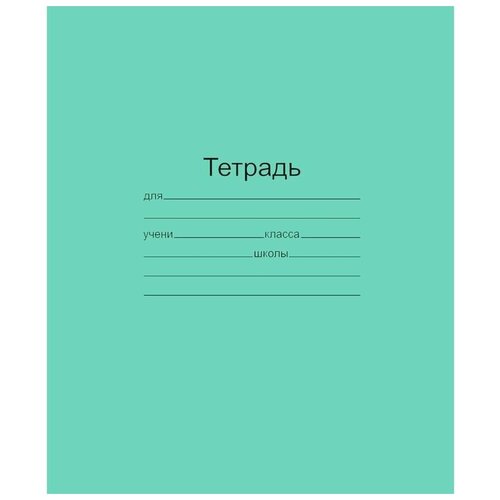 Тетрадь

для

учени класса

школы